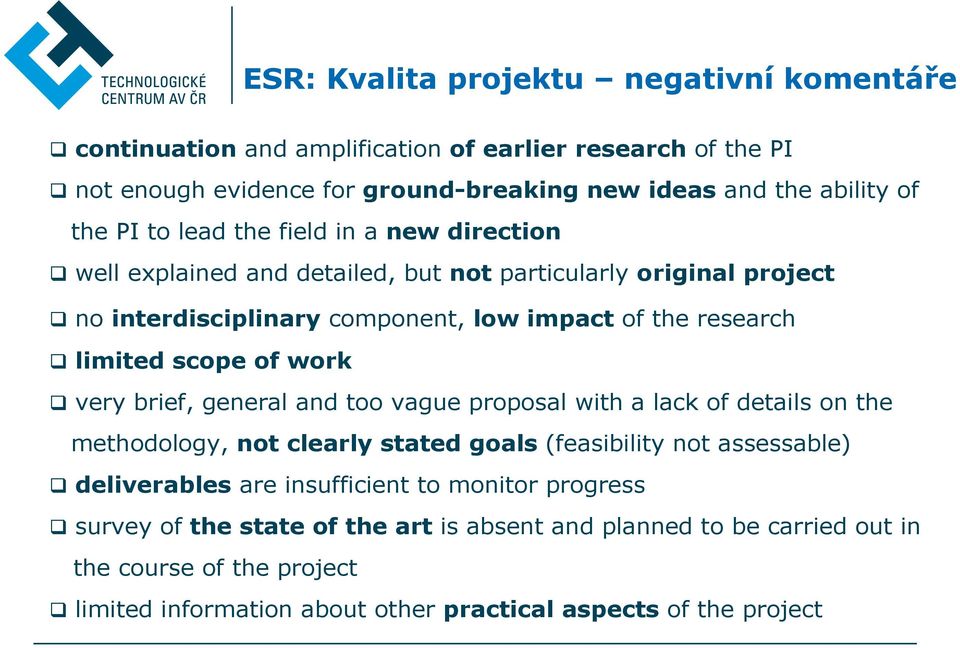 TECHNOLOGICKÉ CENTRUM AV ČR

ESR: Kvalita projektu – negativní komentáře

❑ continuation and amplification of earlier research of the PI

❑ not enough evidence for ground-breaking new ideas and the ability of the PI to lead the field in a new direction

❑ well explained and detailed, but not particularly original project

❑ no interdisciplinary component, low impact of the research

❑ limited scope of work

❑ very brief, general and too vague proposal with a lack of details on the methodology, not clearly stated goals (feasibility not assessable)

❑ deliverables are insufficient to monitor progress

❑ survey of the state of the art is absent and planned to be carried out in the course of the project

❑ limited information about other practical aspects of the project